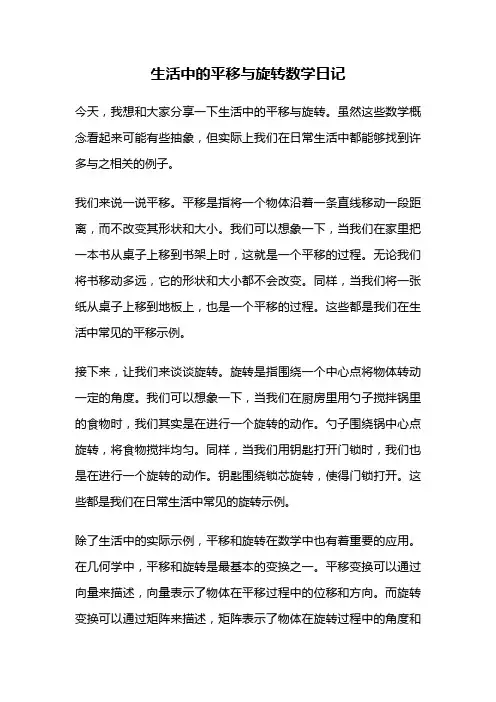 生活中的平移与旋转数学日记

今天，我想和大家分享一下生活中的平移与旋转。虽然这些数学概念看起来可能有些抽象，但实际上我们在日常生活中都能够找到许多与之相关的例子。

我们来说一说平移。平移是指将一个物体沿着一条直线移动一段距离，而不改变其形状和大小。我们可以想象一下，当我们在家里把一本书从桌子上移到书架上时，这就是一个平移的过程。无论我们将书移动多远，它的形状和大小都不会改变。同样，当我们将一张纸从桌子上移到地板上，也是一个平移的过程。这些都是我们在生活中常见的平移示例。

接下来，让我们来谈谈旋转。旋转是指围绕一个中心点将物体转动一定的角度。我们可以想象一下，当我们在厨房里用勺子搅拌锅里的食物时，我们其实是在进行一个旋转的动作。勺子围绕锅中心点旋转，将食物搅拌均匀。同样，当我们用钥匙打开门锁时，我们也是在进行一个旋转的动作。钥匙围绕锁芯旋转，使得门锁打开。这些都是我们在日常生活中常见的旋转示例。

除了生活中的实际示例，平移和旋转在数学中也有着重要的应用。在几何学中，平移和旋转是最基本的变换之一。平移变换可以通过向量来描述，向量表示了物体在平移过程中的位移和方向。而旋转变换可以通过矩阵来描述，矩阵表示了物体在旋转过程中的角度和